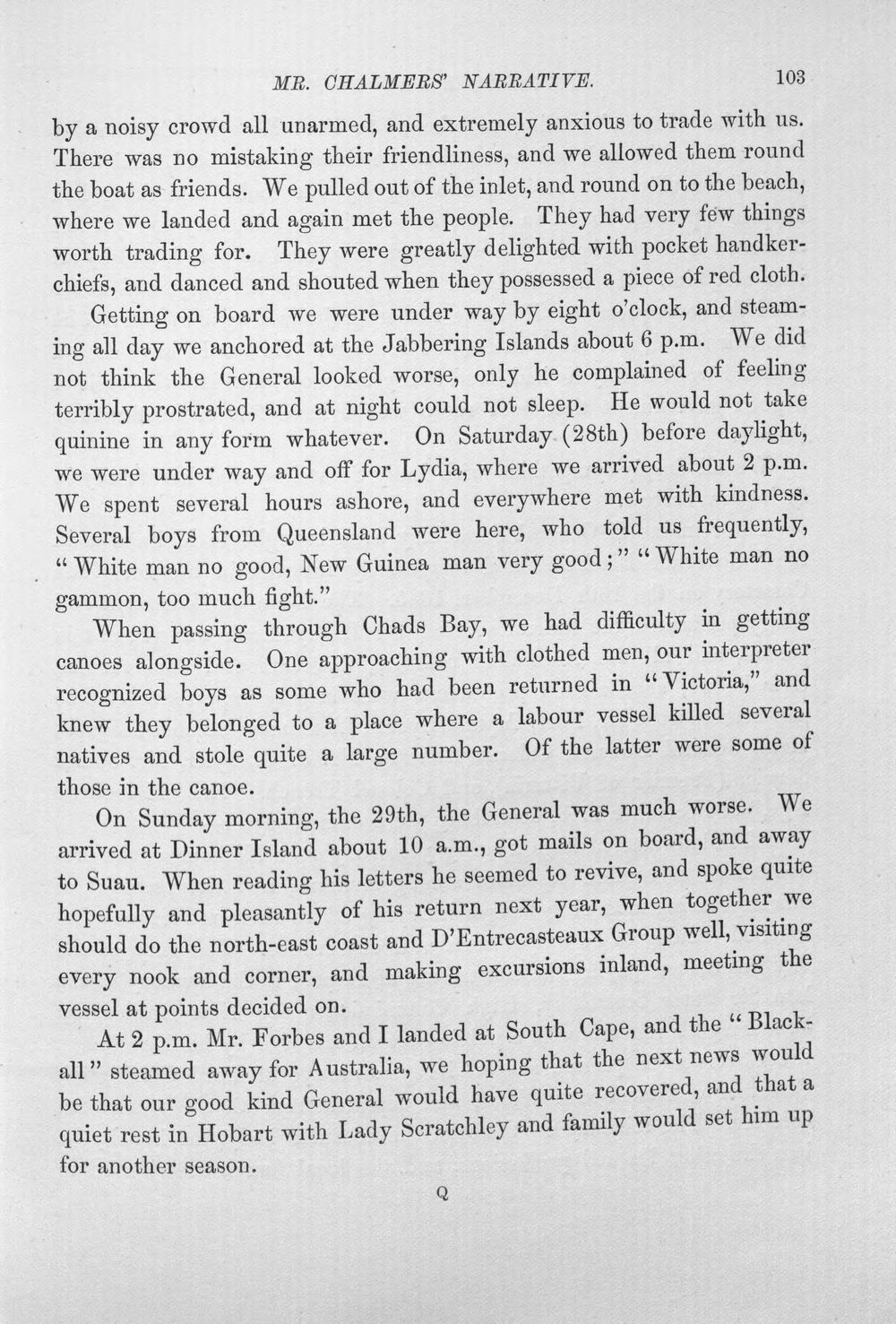 MR. CHALMERS' NARRATIVE. 103

by a noisy crowd all unarmed, and extremely anxious to trade with us. There was no mistaking their friendliness, and we allowed them round the boat as friends. We pulled out of the inlet, and round on to the beach, where we landed and again met the people. They had very few things worth trading for. They were greatly delighted with pocket handkerchiefs, and danced and shouted when they possessed a piece of red cloth.

Getting on board we were under way by eight o'clock, and steaming all day we anchored at the Jabbering Islands about 6 p.m. We did not think the General looked worse, only he complained of feeling terribly prostrated, and at night could not sleep. He would not take quinine in any form whatever. On Saturday (28th) before daylight, we were under way and off for Lydia, where we arrived about 2 p.m. We spent several hours ashore, and everywhere met with kindness. Several boys from Queensland were here, who told us frequently, "White man no good, New Guinea man very good;" "White man no gammon, too much fight."

When passing through Chads Bay, we had difficulty in getting canoes alongside. One approaching with clothed men, our interpreter recognized boys as some who had been returned in "Victoria," and knew they belonged to a place where a labour vessel killed several natives and stole quite a large number. Of the latter were some of those in the canoe.

On Sunday morning, the 29th, the General was much worse. We arrived at Dinner Island about 10 a.m., got mails on board, and away to Suau. When reading his letters he seemed to revive, and spoke quite hopefully and pleasantly of his return next year, when together we should do the north-east coast and D'Entrecasteaux Group well, visiting every nook and corner, and making excursions inland, meeting the vessel at points decided on.

At 2 p.m. Mr. Forbes and I landed at South Cape, and the "Blackall" steamed away for Australia, we hoping that the next news would be that our good kind General would have quite recovered, and that a quiet rest in Hobart with Lady Scratchley and family would set him up for another season.

Q